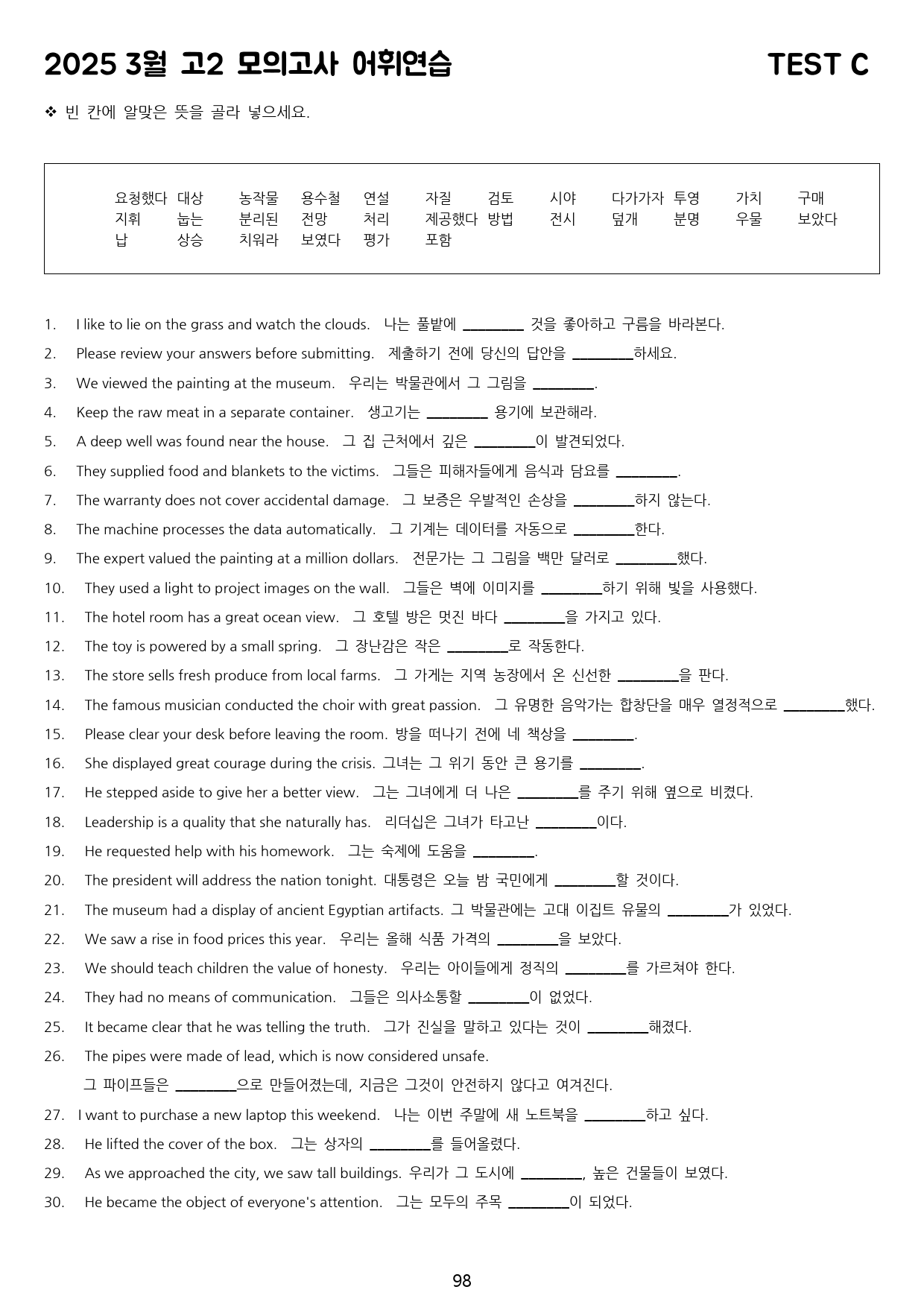 2025 3월 고2 모의고사 어휘연습 TEST C

❖ 빈 칸에 알맞은 뜻을 골라 넣으세요.

요청했다 대상 농작물 용수철 연설 자질 검토 시야 다가가자 투영 가치 구매
지휘 눕는 분리된 전망 처리 제공했다 방법 전시 덮개 분명 우물 보았다
납 상승 치워라 보였다 평가 포함

1. I like to lie on the grass and watch the clouds. 나는 풀밭에 ____ 것을 좋아하고 구름을 바라본다.

2. Please review your answers before submitting. 제출하기 전에 당신의 답안을 ____하세요.

3. We viewed the painting at the museum. 우리는 박물관에서 그 그림을 ____.

4. Keep the raw meat in a separate container. 생고기는 ____ 용기에 보관해라.

5. A deep well was found near the house. 그 집 근처에서 깊은 ____이 발견되었다.

6. They supplied food and blankets to the victims. 그들은 피해자들에게 음식과 담요를 ____.

7. The warranty does not cover accidental damage. 그 보증은 우발적인 손상을 ____하지 않는다.

8. The machine processes the data automatically. 그 기계는 데이터를 자동으로 ____한다.

9. The expert valued the painting at a million dollars. 전문가는 그 그림을 백만 달러로 ____했다.

10. They used a light to project images on the wall. 그들은 벽에 이미지를 ____하기 위해 빛을 사용했다.

11. The hotel room has a great ocean view. 그 호텔 방은 멋진 바다 ____을 가지고 있다.

12. The toy is powered by a small spring. 그 장난감은 작은 ____로 작동한다.

13. The store sells fresh produce from local farms. 그 가게는 지역 농장에서 온 신선한 ____을 판다.

14. The famous musician conducted the choir with great passion. 그 유명한 음악가는 합창단을 매우 열정적으로 ____했다.

15. Please clear your desk before leaving the room. 방을 떠나기 전에 네 책상을 ____.

16. She displayed great courage during the crisis. 그녀는 그 위기 동안 큰 용기를 ____.

17. He stepped aside to give her a better view. 그는 그녀에게 더 나은 ____를 주기 위해 옆으로 비켰다.

18. Leadership is a quality that she naturally has. 리더십은 그녀가 타고난 ____이다.

19. He requested help with his homework. 그는 숙제에 도움을 ____.

20. The president will address the nation tonight. 대통령은 오늘 밤 국민에게 ____할 것이다.

21. The museum had a display of ancient Egyptian artifacts. 그 박물관에는 고대 이집트 유물의 ____가 있었다.

22. We saw a rise in food prices this year. 우리는 올해 식품 가격의 ____을 보았다.

23. We should teach children the value of honesty. 우리는 아이들에게 정직의 ____를 가르쳐야 한다.

24. They had no means of communication. 그들은 의사소통할 ____이 없었다.

25. It became clear that he was telling the truth. 그가 진실을 말하고 있다는 것이 ____해졌다.

26. The pipes were made of lead, which is now considered unsafe.
그 파이프들은 ____으로 만들어졌는데, 지금은 그것이 안전하지 않다고 여겨진다.

27. I want to purchase a new laptop this weekend. 나는 이번 주말에 새 노트북을 ____하고 싶다.

28. He lifted the cover of the box. 그는 상자의 ____를 들어올렸다.

29. As we approached the city, we saw tall buildings. 우리가 그 도시에 ____, 높은 건물들이 보였다.

30. He became the object of everyone's attention. 그는 모두의 주목 ____이 되었다.

98